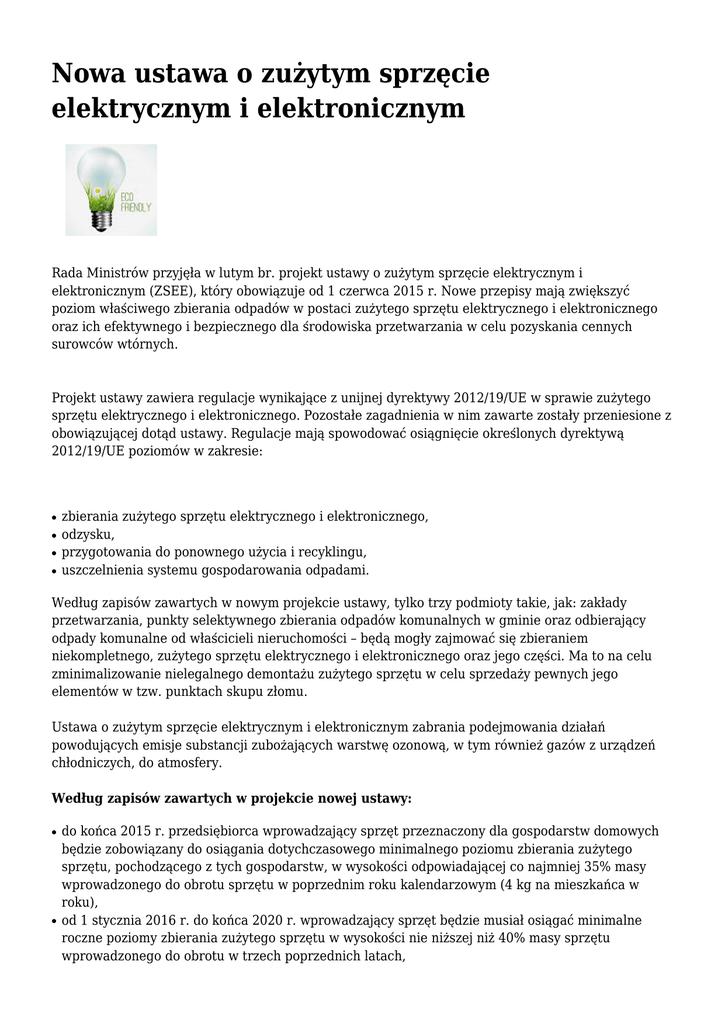 Nowa ustawa o zużytym sprzęcie elektrycznym i elektronicznym

ECO FRIENDLY

Rada Ministrów przyjęła w lutym br. projekt ustawy o zużytym sprzęcie elektrycznym i elektronicznym (ZSEE), który obowiązuje od 1 czerwca 2015 r. Nowe przepisy mają zwiększyć poziom właściwego zbierania odpadów w postaci zużytego sprzętu elektrycznego i elektronicznego oraz ich efektywnego i bezpiecznego dla środowiska przetwarzania w celu pozyskania cennych surowców wtórnych.

Projekt ustawy zawiera regulacje wynikające z unijnej dyrektywy 2012/19/UE w sprawie zużytego sprzętu elektrycznego i elektronicznego. Pozostałe zagadnienia w nim zawarte zostały przeniesione z obowiązującej dotąd ustawy. Regulacje mają spowodować osiągnięcie określonych dyrektywą 2012/19/UE poziomów w zakresie:

• zbierania zużytego sprzętu elektrycznego i elektronicznego,
• odzysku,
• przygotowania do ponownego użycia i recyklingu,
• uszczelnienia systemu gospodarowania odpadami.

Według zapisów zawartych w nowym projekcie ustawy, tylko trzy podmioty takie, jak: zakłady przetwarzania, punkty selektywnego zbierania odpadów komunalnych w gminie oraz odbierający odpady komunalne od właścicieli nieruchomości – będą mogły zajmować się zbieraniem niekompletnego, zużytego sprzętu elektrycznego i elektronicznego oraz jego części. Ma to na celu zminimalizowanie nielegalnego demontażu zużytego sprzętu w celu sprzedaży pewnych jego elementów w tzw. punktach skupu złomu.

Ustawa o zużytym sprzęcie elektrycznym i elektronicznym zabrania podejmowania działań powodujących emisje substancji zubożających warstwę ozonową, w tym również gazów z urządzeń chłodniczych, do atmosfery.

Według zapisów zawartych w projekcie nowej ustawy:

• do końca 2015 r. przedsiębiorca wprowadzający sprzęt przeznaczony dla gospodarstw domowych będzie zobowiązany do osiągania dotychczasowego minimalnego poziomu zbierania zużytego sprzętu, pochodzącego z tych gospodarstw, w wysokości odpowiadającej co najmniej 35% masy wprowadzonego do obrotu sprzętu w poprzednim roku kalendarzowym (4 kg na mieszkańca w roku),
• od 1 stycznia 2016 r. do końca 2020 r. wprowadzający sprzęt będzie musiał osiągać minimalne roczne poziomy zbierania zużytego sprzętu w wysokości nie niższej niż 40% masy sprzętu wprowadzonego do obrotu w trzech poprzednich latach,